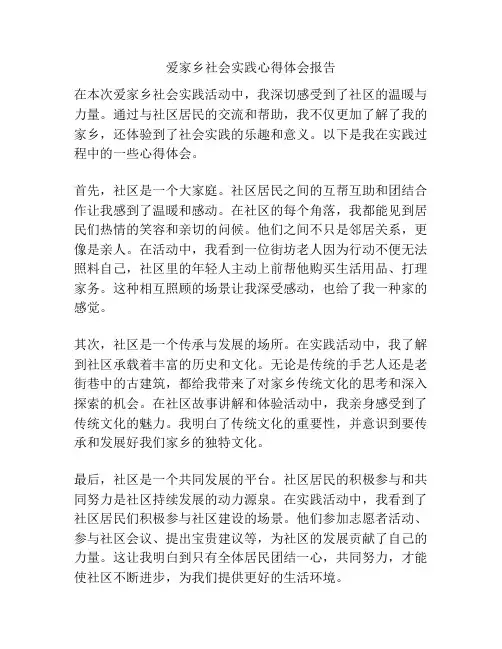 爱家乡社会实践心得体会报告

在本次爱家乡社会实践活动中，我深切感受到了社区的温暖与力量。通过与社区居民的交流和帮助，我不仅更加了解了我的家乡，还体验到了社会实践的乐趣和意义。以下是我在实践过程中的一些心得体会。

首先，社区是一个大家庭。社区居民之间的互帮互助和团结合作让我感到了温暖和感动。在社区的每个角落，我都能见到居民们热情的笑容和亲切的问候。他们之间不只是邻居关系，更像是亲人。在活动中，我看到一位街坊老人因为行动不便无法照料自己，社区里的年轻人主动上前帮他购买生活用品、打理家务。这种相互照顾的场景让我深受感动，也给了我一种家的感觉。

其次，社区是一个传承与发展的场所。在实践活动中，我了解到社区承载着丰富的历史和文化。无论是传统的手艺人还是老街巷中的古建筑，都给我带来了对家乡传统文化的思考和深入探索的机会。在社区故事讲解和体验活动中，我亲身感受到了传统文化的魅力。我明白了传统文化的重要性，并意识到要传承和发展好我们家乡的独特文化。

最后，社区是一个共同发展的平台。社区居民的积极参与和共同努力是社区持续发展的动力源泉。在实践活动中，我看到了社区居民们积极参与社区建设的场景。他们参加志愿者活动、参与社区会议、提出宝贵建议等，为社区的发展贡献了自己的力量。这让我明白到只有全体居民团结一心，共同努力，才能使社区不断进步，为我们提供更好的生活环境。